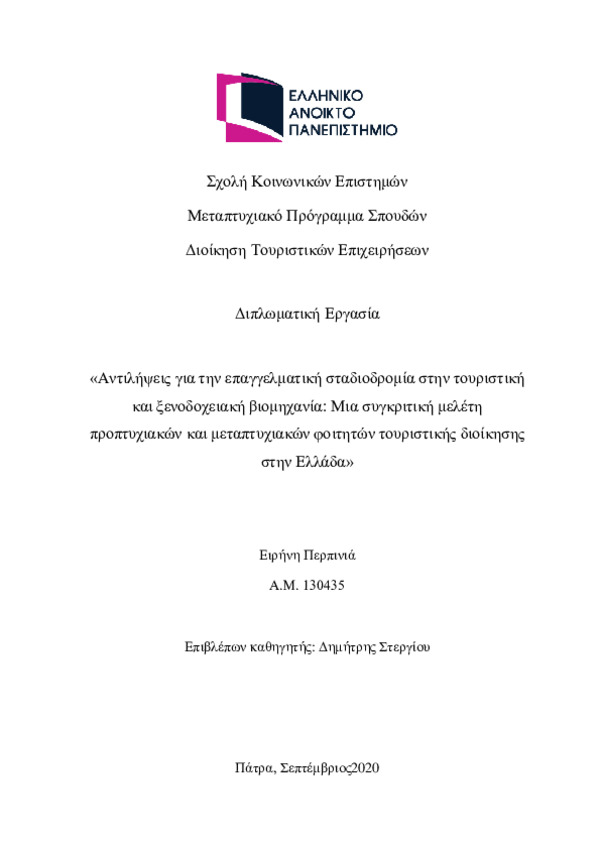 ΕΛΛΗΝΙΚΟ
ΑΝΟΙΚΤΟ
ΠΑΝΕΠΙΣΤΗΜΙΟ

Σχολή Κοινωνικών Επιστημών

Μεταπτυχιακό Πρόγραμμα Σπουδών

Διοίκηση Τουριστικών Επιχειρήσεων

Διπλωματική Εργασία

«Αντιλήψεις για την επαγγελματική σταδιοδρομία στην τουριστική και ξενοδοχειακή βιομηχανία: Μια συγκριτική μελέτη προπτυχιακών και μεταπτυχιακών φοιτητών τουριστικής διοίκησης στην Ελλάδα»

Ειρήνη Περπινιά

Α.Μ. 130435

Επιβλέπων καθηγητής: Δημήτρης Στεργίου

Πάτρα, Σεπτέμβριος2020